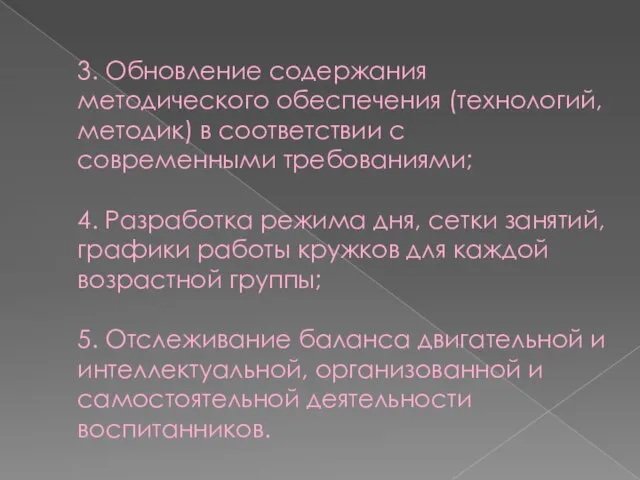 3. Обновление содержания методического обеспечения (технологий, методик) в соответствии с современными требованиями;

4. Разработка режима дня, сетки занятий, графики работы кружков для каждой возрастной группы;

5. Отслеживание баланса двигательной и интеллектуальной, организованной и самостоятельной деятельности воспитанников.